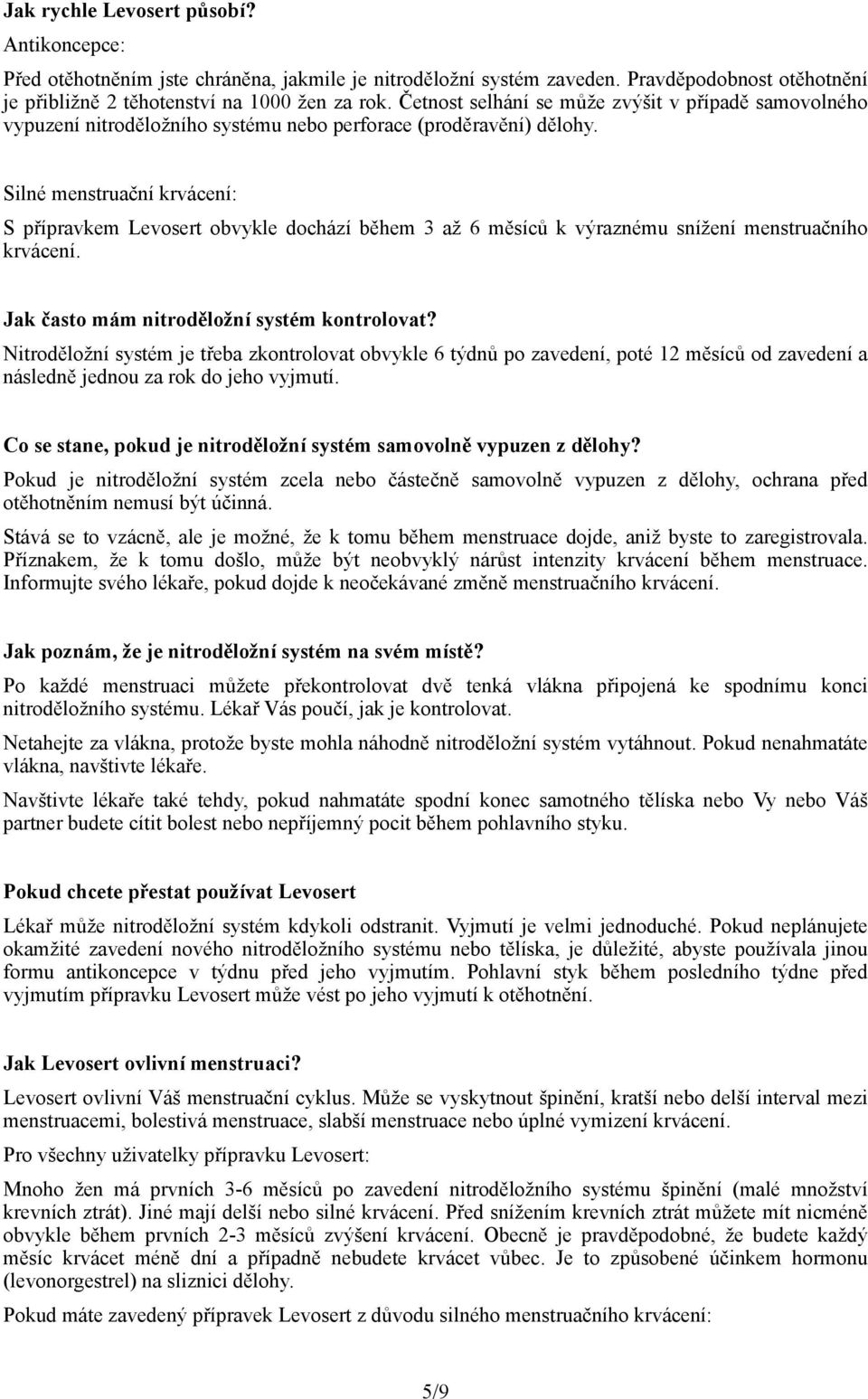 Jak rychle Levosert působí?

Antikoncepce:

Před otěhotněním jste chráněna, jakmile je nitroděložní systém zaveden. Pravděpodobnost otěhotnění je přibližně 2 těhotenství na 1000 žen za rok. Četnost selhání se může zvýšit v případě samovolného vypuzení nitroděložního systému nebo perforace (proděravění) dělohy.

Silné menstruační krvácení:

S přípravkem Levosert obvykle dochází během 3 až 6 měsíců k výraznému snížení menstruačního krvácení.

Jak často mám nitroděložní systém kontrolovat?

Nitroděložní systém je třeba zkontrolovat obvykle 6 týdnů po zavedení, poté 12 měsíců od zavedení a následně jednou za rok do jeho vyjmutí.

Co se stane, pokud je nitroděložní systém samovolně vypuzen z dělohy?

Pokud je nitroděložní systém zcela nebo částečně samovolně vypuzen z dělohy, ochrana před otěhotněním nemusí být účinná.

Stává se to vzácně, ale je možné, že k tomu během menstruace dojde, aniž byste to zaregistrovala. Příznakem, že k tomu došlo, může být neobvyklý nárůst intenzity krvácení během menstruace. Informujte svého lékaře, pokud dojde k neočekávané změně menstruačního krvácení.

Jak poznám, že je nitroděložní systém na svém místě?

Po každé menstruaci můžete překontrolovat dvě tenká vlákna připojená ke spodnímu konci nitroděložního systému. Lékař Vás poučí, jak je kontrolovat.

Netahejte za vlákna, protože byste mohla náhodně nitroděložní systém vytáhnout. Pokud nenahmatáte vlákna, navštivte lékaře.

Navštivte lékaře také tehdy, pokud nahmatáte spodní konec samotného tělíska nebo Vy nebo Váš partner budete cítit bolest nebo nepříjemný pocit během pohlavního styku.

Pokud chcete přestat používat Levosert

Lékař může nitroděložní systém kdykoli odstranit. Vyjmutí je velmi jednoduché. Pokud neplánujete okamžité zavedení nového nitroděložního systému nebo tělíska, je důležité, abyste používala jinou formu antikoncepce v týdnu před jeho vyjmutím. Pohlavní styk během posledního týdne před vyjmutím přípravku Levosert může vést po jeho vyjmutí k otěhotnění.

Jak Levosert ovlivní menstruaci?

Levosert ovlivní Váš menstruační cyklus. Může se vyskytnout špinění, kratší nebo delší interval mezi menstruacemi, bolestivá menstruace, slabší menstruace nebo úplné vymizení krvácení.

Pro všechny uživatelky přípravku Levosert:

Mnoho žen má prvních 3-6 měsíců po zavedení nitroděložního systému špinění (malé množství krevních ztrát). Jiné mají delší nebo silné krvácení. Před snížením krevních ztrát můžete mít nicméně obvykle během prvních 2-3 měsíců zvýšení krvácení. Obecně je pravděpodobné, že budete každý měsíc krvácet méně dní a případně nebudete krvácet vůbec. Je to způsobené účinkem hormonu (levonorgestrel) na sliznici dělohy.

Pokud máte zavedený přípravek Levosert z důvodu silného menstruačního krvácení:

5/9